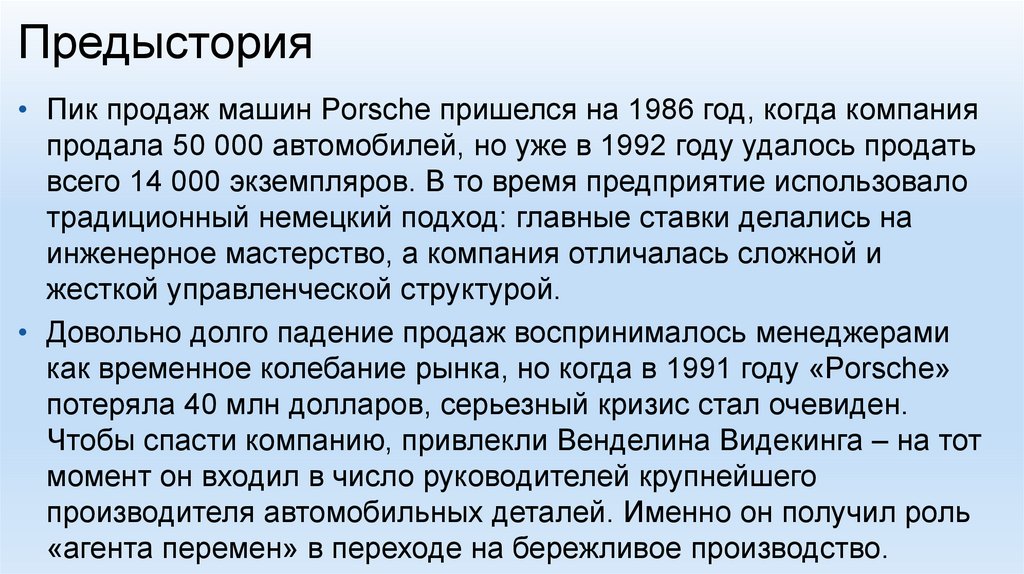 Предыстория

• Пик продаж машин Porsche пришелся на 1986 год, когда компания продала 50 000 автомобилей, но уже в 1992 году удалось продать всего 14 000 экземпляров. В то время предприятие использовало традиционный немецкий подход: главные ставки делались на инженерное мастерство, а компания отличалась сложной и жесткой управленческой структурой.

• Довольно долго падение продаж воспринималось менеджерами как временное колебание рынка, но когда в 1991 году «Porsche» потеряла 40 млн долларов, серьезный кризис стал очевиден. Чтобы спасти компанию, привлекли Венделина Видекинга – на тот момент он входил в число руководителей крупнейшего производителя автомобильных деталей. Именно он получил роль «агента перемен» в переходе на бережливое производство.